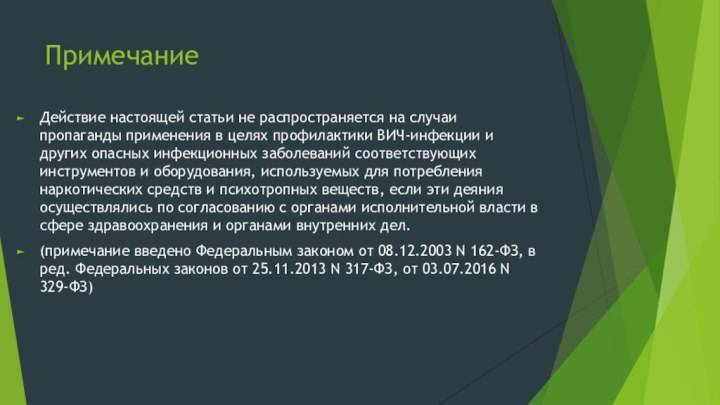 Примечание

Действие настоящей статьи не распространяется на случаи пропаганды применения в целях профилактики ВИЧ-инфекции и других опасных инфекционных заболеваний соответствующих инструментов и оборудования, используемых для потребления наркотических средств и психотропных веществ, если эти деяния осуществлялись по согласованию с органами исполнительной власти в сфере здравоохранения и органами внутренних дел.

(примечание введено Федеральным законом от 08.12.2003 N 162-ФЗ, в ред. Федеральных законов от 25.11.2013 N 317-ФЗ, от 03.07.2016 N 329-ФЗ)